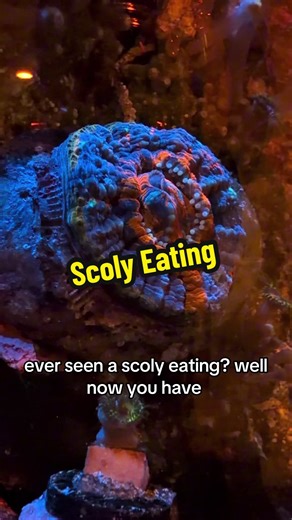 Scoly Eating

ever seen a scoly eating? well now you have